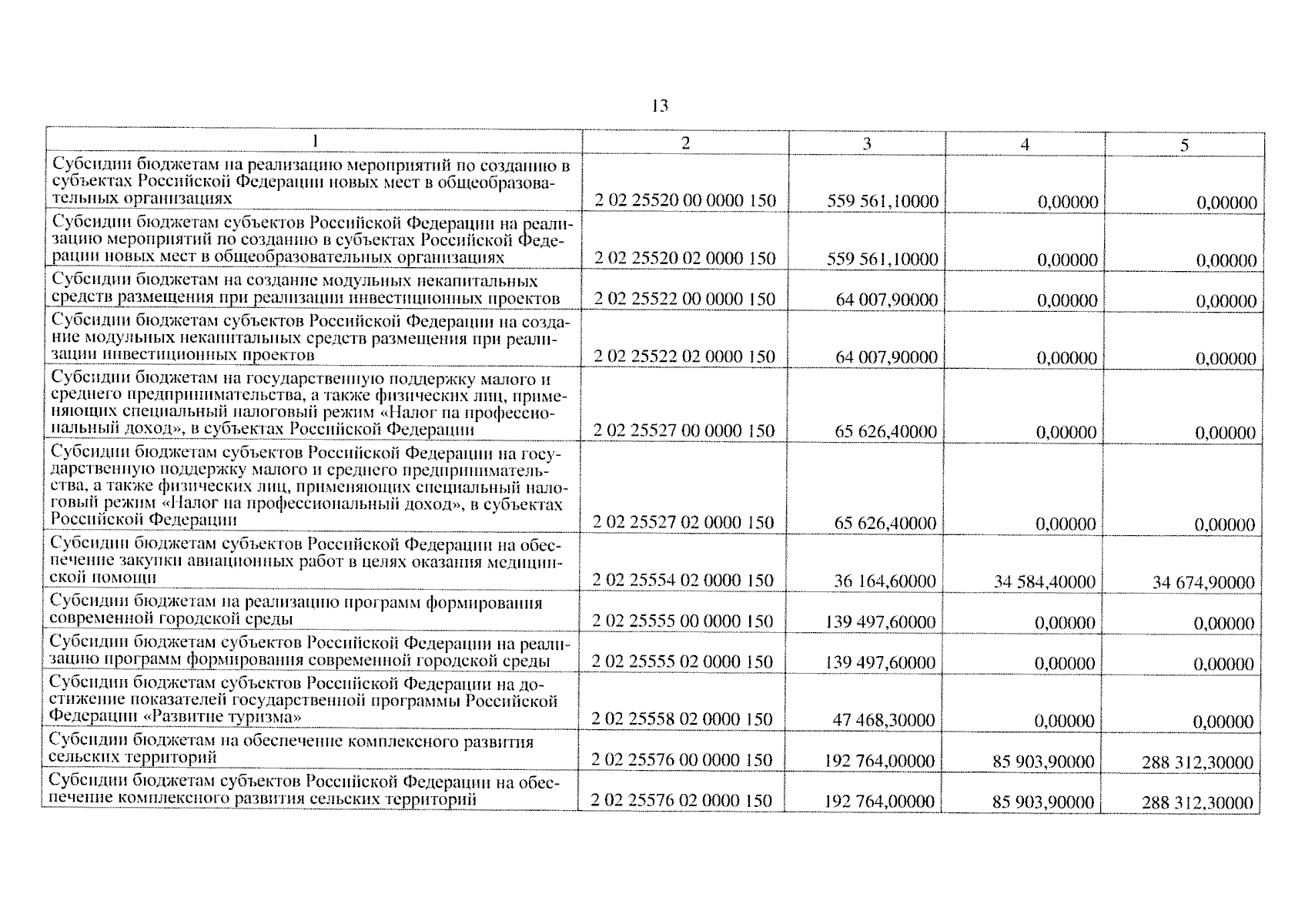 13

| 1 | 2 | 3 | 4 | 5 |
|---|---|---|---|---|
| Субсидии бюджетам на реализацию мероприятий по созданию в субъектах Российской Федерации новых мест в общеобразовательных организациях | 2 02 25520 00 0000 150 | 559 561,10000 | 0,00000 | 0,00000 |
| Субсидии бюджетам субъектов Российской Федерации на реализацию мероприятий по созданию в субъектах Российской Федерации новых мест в общеобразовательных организациях | 2 02 25520 02 0000 150 | 559 561,10000 | 0,00000 | 0,00000 |
| Субсидии бюджетам на создание модульных некапитальных средств размещения при реализации инвестиционных проектов | 2 02 25522 00 0000 150 | 64 007,90000 | 0,00000 | 0,00000 |
| Субсидии бюджетам субъектов Российской Федерации на создание модульных некапитальных средств размещения при реализации инвестиционных проектов | 2 02 25522 02 0000 150 | 64 007,90000 | 0,00000 | 0,00000 |
| Субсидии бюджетам на государственную поддержку малого и среднего предпринимательства, а также физических лиц, применяющих специальный налоговый режим «Налог на профессиональный доход», в субъектах Российской Федерации | 2 02 25527 00 0000 150 | 65 626,40000 | 0,00000 | 0,00000 |
| Субсидии бюджетам субъектов Российской Федерации на государственную поддержку малого и среднего предпринимательства, а также физических лиц, применяющих специальный налоговый режим «Налог на профессиональный доход», в субъектах Российской Федерации | 2 02 25527 02 0000 150 | 65 626,40000 | 0,00000 | 0,00000 |
| Субсидии бюджетам субъектов Российской Федерации на обеспечение закупки авиационных работ в целях оказания медицинской помощи | 2 02 25554 02 0000 150 | 36 164,60000 | 34 584,40000 | 34 674,90000 |
| Субсидии бюджетам на реализацию программ формирования современной городской среды | 2 02 25555 00 0000 150 | 139 497,60000 | 0,00000 | 0,00000 |
| Субсидии бюджетам субъектов Российской Федерации на реализацию программ формирования современной городской среды | 2 02 25555 02 0000 150 | 139 497,60000 | 0,00000 | 0,00000 |
| Субсидии бюджетам субъектов Российской Федерации на достижение показателей государственной программы Российской Федерации «Развитие туризма» | 2 02 25558 02 0000 150 | 47 468,30000 | 0,00000 | 0,00000 |
| Субсидии бюджетам на обеспечение комплексного развития сельских территорий | 2 02 25576 00 0000 150 | 192 764,00000 | 85 903,90000 | 288 312,30000 |
| Субсидии бюджетам субъектов Российской Федерации на обеспечение комплексного развития сельских территорий | 2 02 25576 02 0000 150 | 192 764,00000 | 85 903,90000 | 288 312,30000 |